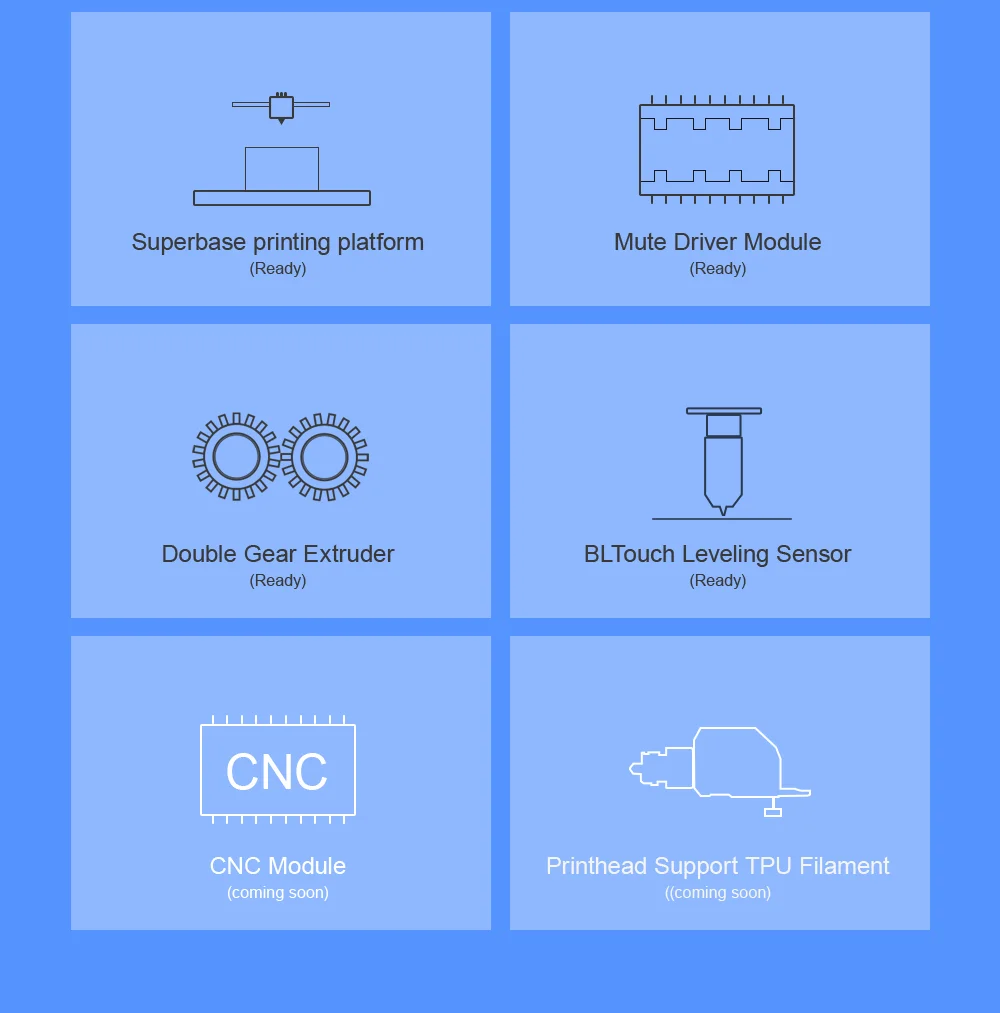 Superbase printing platform
(Ready)

Mute Driver Module
(Ready)

Double Gear Extruder
(Ready)

BLTouch Leveling Sensor
(Ready)

CNC

CNC Module
(coming soon)

Printhead Support TPU Filament
((coming soon)